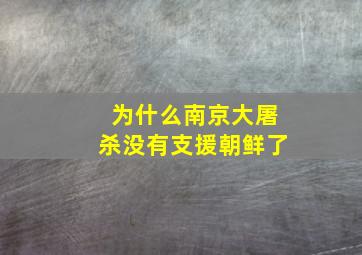 为什么南京大屠杀没有支援朝鲜了